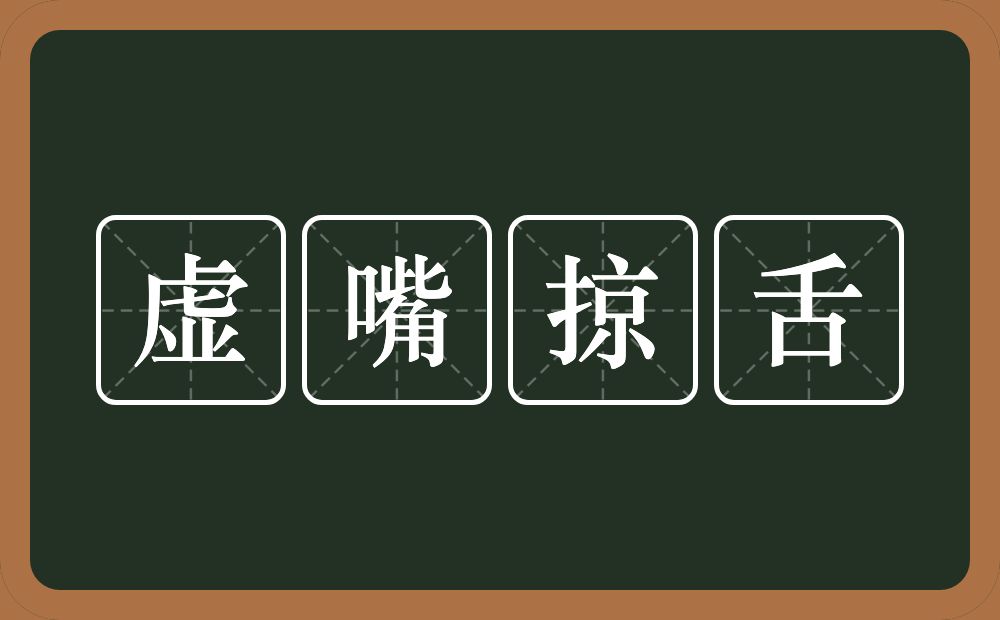 虚嘴掠舌